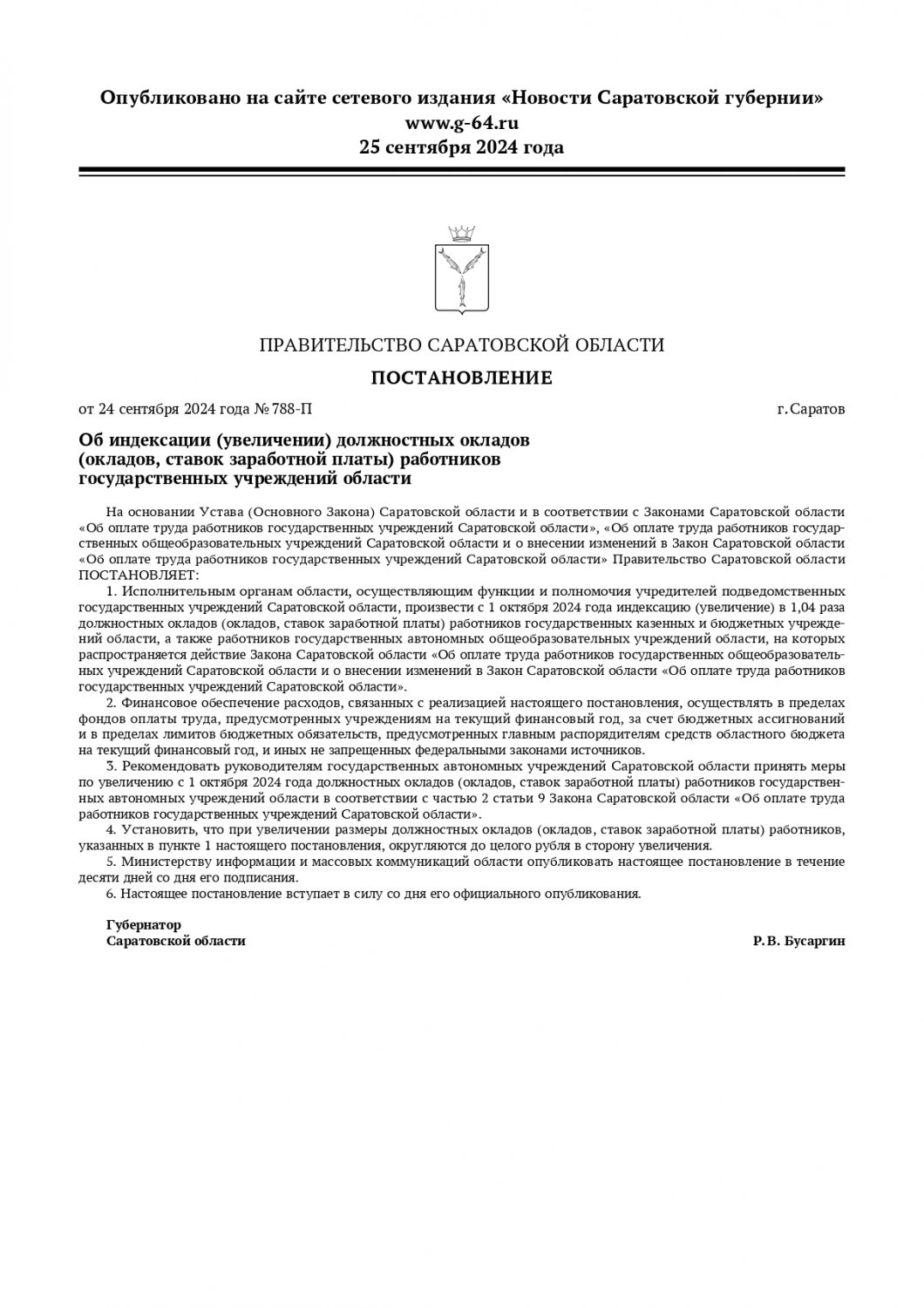 Опубликовано на сайте сетевого издания «Новости Саратовской губернии»
www.g-64.ru
25 сентября 2024 года

ПРАВИТЕЛЬСТВО САРАТОВСКОЙ ОБЛАСТИ

ПОСТАНОВЛЕНИЕ

от 24 сентября 2024 года № 788-П

г. Саратов

Об индексации (увеличении) должностных окладов (окладов, ставок заработной платы) работников государственных учреждений области

На основании Устава (Основного Закона) Саратовской области и в соответствии с Законами Саратовской области «Об оплате труда работников государственных учреждений Саратовской области», «Об оплате труда работников государственных общеобразовательных учреждений Саратовской области и о внесении изменений в Закон Саратовской области «Об оплате труда работников государственных учреждений Саратовской области» Правительство Саратовской области ПОСТАНОВЛЯЕТ:

1. Исполнительным органам области, осуществляющим функции и полномочия учредителей подведомственных государственных учреждений Саратовской области, произвести с 1 октября 2024 года индексацию (увеличение) в 1,04 раза должностных окладов (окладов, ставок заработной платы) работников государственных казенных и бюджетных учреждений области, а также работников государственных автономных общеобразовательных учреждений области, на которых распространяется действие Закона Саратовской области «Об оплате труда работников государственных общеобразовательных учреждений Саратовской области и о внесении изменений в Закон Саратовской области «Об оплате труда работников государственных учреждений Саратовской области».

2. Финансовое обеспечение расходов, связанных с реализацией настоящего постановления, осуществлять в пределах фондов оплаты труда, предусмотренных учреждениям на текущий финансовый год, за счет бюджетных ассигнований и в пределах лимитов бюджетных обязательств, предусмотренных главным распорядителям средств областного бюджета на текущий финансовый год, и иных не запрещенных федеральными законами источников.

3. Рекомендовать руководителям государственных автономных учреждений Саратовской области принять меры по увеличению с 1 октября 2024 года должностных окладов (окладов, ставок заработной платы) работников государственных автономных учреждений области в соответствии с частью 2 статьи 9 Закона Саратовской области «Об оплате труда работников государственных учреждений Саратовской области».

4. Установить, что при увеличении размеры должностных окладов (окладов, ставок заработной платы) работников, указанных в пункте 1 настоящего постановления, округляются до целого рубля в сторону увеличения.

5. Министерству информации и массовых коммуникаций области опубликовать настоящее постановление в течение десяти дней со дня его подписания.

6. Настоящее постановление вступает в силу со дня его официального опубликования.

Губернатор
Саратовской области

Р. В. Бусаргин